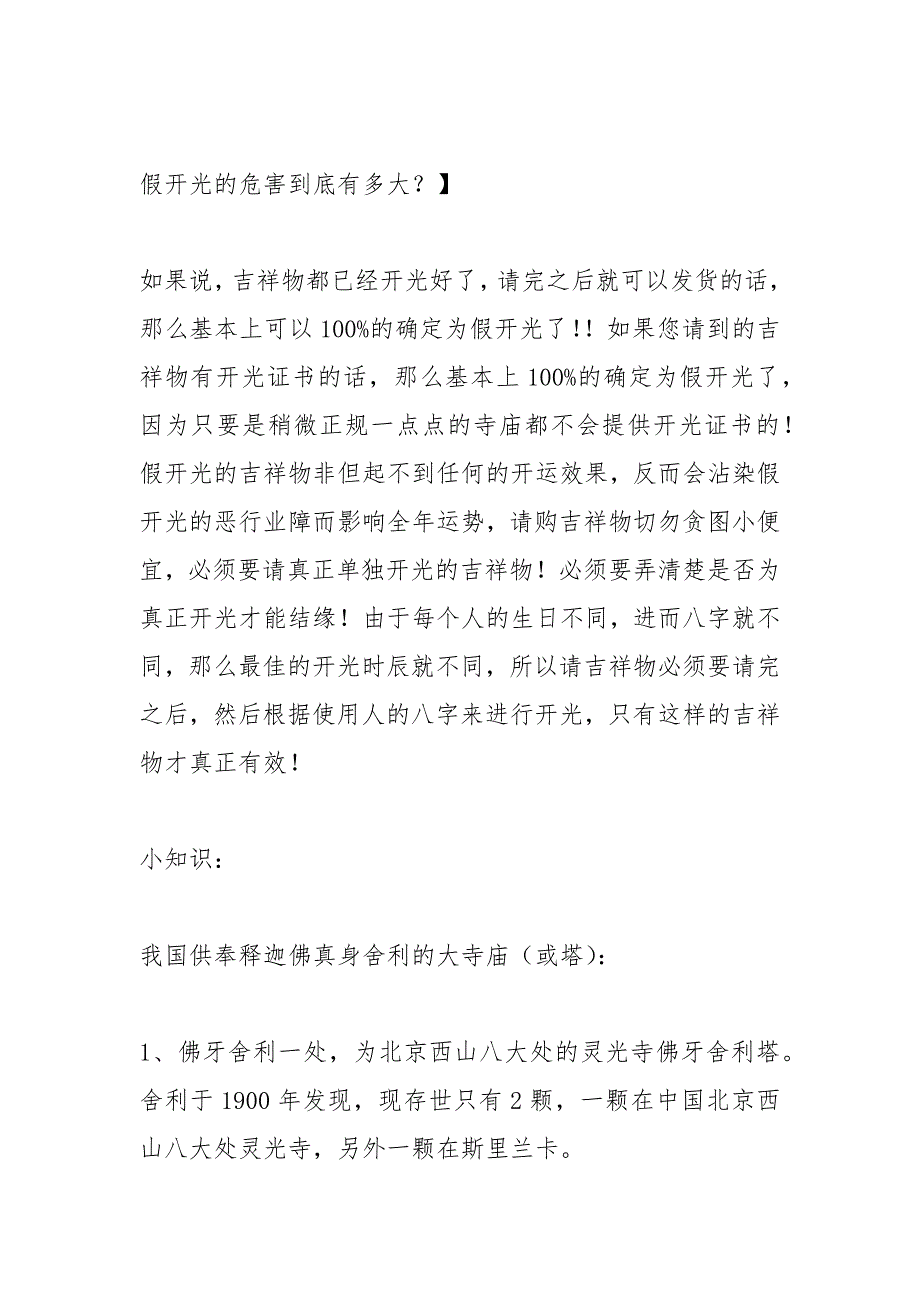 假开光的危害到底有多大？】

如果说，吉祥物都已经开光好了，请完之后就可以发货的话，那么基本上可以100%的确定为假开光了!!如果您请到的吉祥物有开光证书的话，那么基本上100%的确定为假开光了，因为只要是稍微正规一点点的寺庙都不会提供开光证书的!假开光的吉祥物非但起不到任何的开运效果，反而会沾染假开光的恶行业障而影响全年运势，请购吉祥物切勿贪图小便宜，必须要请真正单独开光的吉祥物！必须要弄清楚是否为真正开光才能结缘！由于每个人的生日不同，进而八字就不同，那么最佳的开光时辰就不同，所以请吉祥物必须要请完之后，然后根据使用人的八字来进行开光，只有这样的吉祥物才真正有效！

小知识：

我国供奉释迦佛真身舍利的大寺庙（或塔）：

1、佛牙舍利一处，为北京西山八大处的灵光寺佛牙舍利塔。舍利于1900年发现，现存世只有2颗，一颗在中国北京西山八大处灵光寺，另外一颗在斯里兰卡。